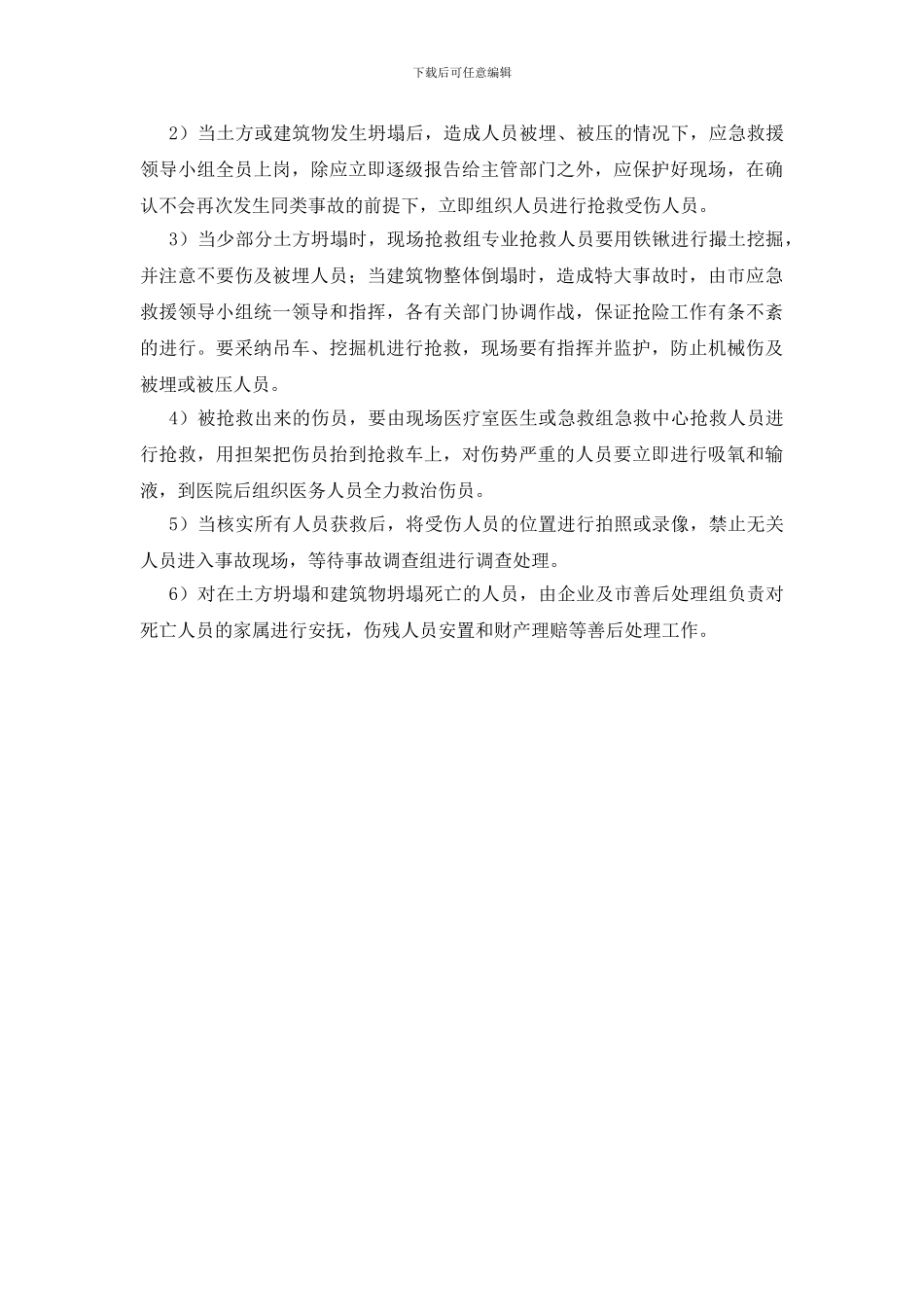 下载后可任意编辑

2）当土方或建筑物发生坍塌后，造成人员被埋、被压的情况下，应急救援领导小组全员上岗，除应立即逐级报告给主管部门之外，应保护好现场，在确认不会再次发生同类事故的前提下，立即组织人员进行抢救受伤人员。

3）当少部分土方坍塌时，现场抢救组专业抢救人员要用铁锹进行撮土挖掘，并注意不要伤及被埋人员；当建筑物整体倒塌时，造成特大事故时，由市应急救援领导小组统一领导和指挥，各有关部门协调作战，保证抢险工作有条不紊的进行。要采纳吊车、挖掘机进行抢救，现场要有指挥并监护，防止机械伤及被埋或被压人员。

4）被抢救出来的伤员，要由现场医疗室医生或急救组急救中心抢救人员进行抢救，用担架把伤员抬到抢救车上，对伤势严重的人员要立即进行吸氧和输液，到医院后组织医务人员全力救治伤员。

5）当核实所有人员获救后，将受伤人员的位置进行拍照或录像，禁止无关人员进入事故现场，等待事故调查组进行调查处理。

6）对在土方坍塌和建筑物坍塌死亡的人员，由企业及市善后处理组负责对死亡人员的家属进行安抚，伤残人员安置和财产理赔等善后处理工作。